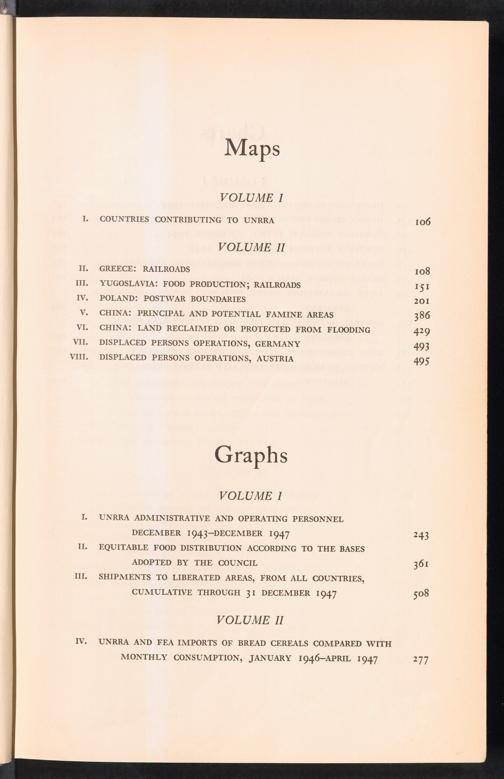 Maps

VOLUME I

I. COUNTRIES CONTRIBUTING TO UNRRA 106

VOLUME II

II. GREECE: RAILROADS 108
III. YUGOSLAVIA: FOOD PRODUCTION; RAILROADS 151
IV. POLAND: POSTWAR BOUNDARIES 201
V. CHINA: PRINCIPAL AND POTENTIAL FAMINE AREAS 386
VI. CHINA: LAND RECLAIMED OR PROTECTED FROM FLOODING 429
VII. DISPLACED PERSONS OPERATIONS, GERMANY 493
VIII. DISPLACED PERSONS OPERATIONS, AUSTRIA 495

Graphs

VOLUME I

I. UNRRA ADMINISTRATIVE AND OPERATING PERSONNEL DECEMBER 1943–DECEMBER 1947 243
II. EQUITABLE FOOD DISTRIBUTION ACCORDING TO THE BASES ADOPTED BY THE COUNCIL 361
III. SHIPMENTS TO LIBERATED AREAS, FROM ALL COUNTRIES, CUMULATIVE THROUGH 31 DECEMBER 1947 508

VOLUME II

IV. UNRRA AND FEA IMPORTS OF BREAD CEREALS COMPARED WITH MONTHLY CONSUMPTION, JANUARY 1946–APRIL 1947 277